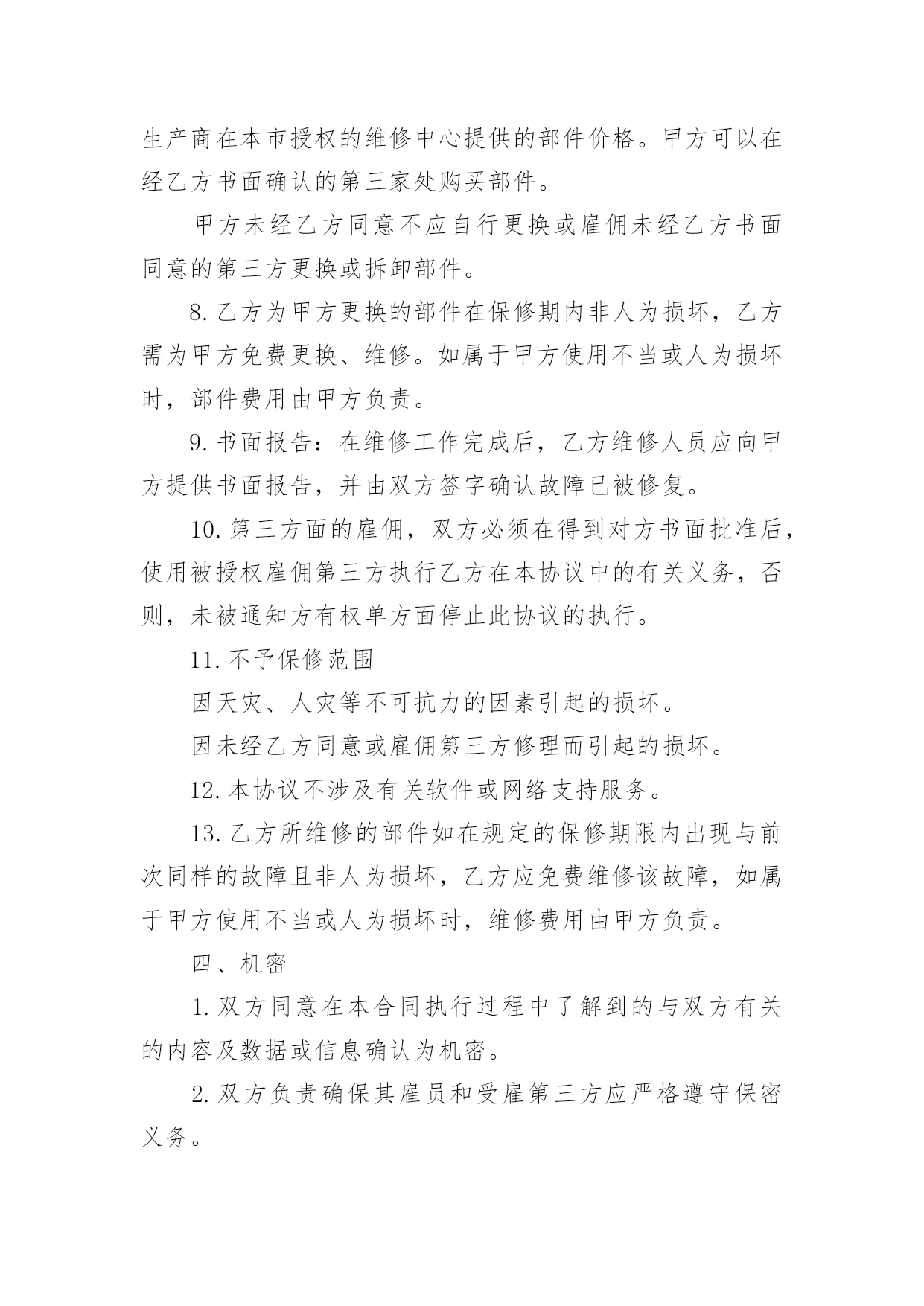 生产商在本市授权的维修中心提供的部件价格。甲方可以在经乙方书面确认的第三家处购买部件。

甲方未经乙方同意不应自行更换或雇佣未经乙方书面同意的第三方更换或拆卸部件。

8.乙方为甲方更换的部件在保修期内非人为损坏，乙方需为甲方免费更换、维修。如属于甲方使用不当或人为损坏时，部件费用由甲方负责。

9.书面报告：在维修工作完成后，乙方维修人员应向甲方提供书面报告，并由双方签字确认故障已被修复。

10.第三方面的雇佣，双方必须在得到对方书面批准后，使用被授权雇佣第三方执行乙方在本协议中的有关义务，否则，未被通知方有权单方面停止此协议的执行。

11.不予保修范围

因天灾、人灾等不可抗力的因素引起的损坏。

因未经乙方同意或雇佣第三方修理而引起的损坏。

12.本协议不涉及有关软件或网络支持服务。

13.乙方所维修的部件如在规定的保修期限内出现与前次同样的故障且非人为损坏，乙方应免费维修该故障，如属于甲方使用不当或人为损坏时，维修费用由甲方负责。

四、机密

1.双方同意在本合同执行过程中了解到的与双方有关的内容及数据或信息确认为机密。

2.双方负责确保其雇员和受雇第三方应严格遵守保密义务。